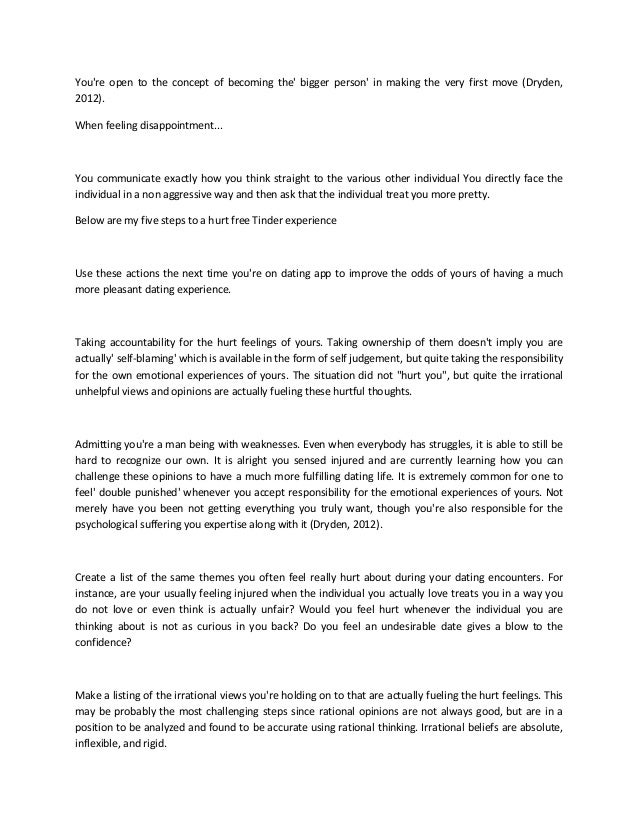 You're open to the concept of becoming the' bigger person' in making the very first move (Dryden, 2012).

When feeling disappointment...

You communicate exactly how you think straight to the various other individual You directly face the individual in a non aggressive way and then ask that the individual treat you more pretty.

Below are my five steps to a hurt free Tinder experience

Use these actions the next time you're on dating app to improve the odds of yours of having a much more pleasant dating experience.

Taking accountability for the hurt feelings of yours. Taking ownership of them doesn't imply you are actually' self-blaming' which is available in the form of self judgement, but quite taking the responsibility for the own emotional experiences of yours. The situation did not "hurt you", but quite the irrational unhelpful views and opinions are actually fueling these hurtful thoughts.

Admitting you're a man being with weaknesses. Even when everybody has struggles, it is able to still be hard to recognize our own. It is alright you sensed injured and are currently learning how you can challenge these opinions to have a much more fulfilling dating life. It is extremely common for one to feel' double punished' whenever you accept responsibility for the emotional experiences of yours. Not merely have you been not getting everything you truly want, though you're also responsible for the psychological suffering you expertise along with it (Dryden, 2012).

Create a list of the same themes you often feel really hurt about during your dating encounters. For instance, are your usually feeling injured when the individual you actually love treats you in a way you do not love or even think is actually unfair? Would you feel hurt whenever the individual you are thinking about is not as curious in you back? Do you feel an undesirable date gives a blow to the confidence?

Make a listing of the irrational views you're holding on to that are actually fueling the hurt feelings. This may be probably the most challenging steps since rational opinions are not always good, but are in a position to be analyzed and found to be accurate using rational thinking. Irrational beliefs are absolute, inflexible, and rigid.